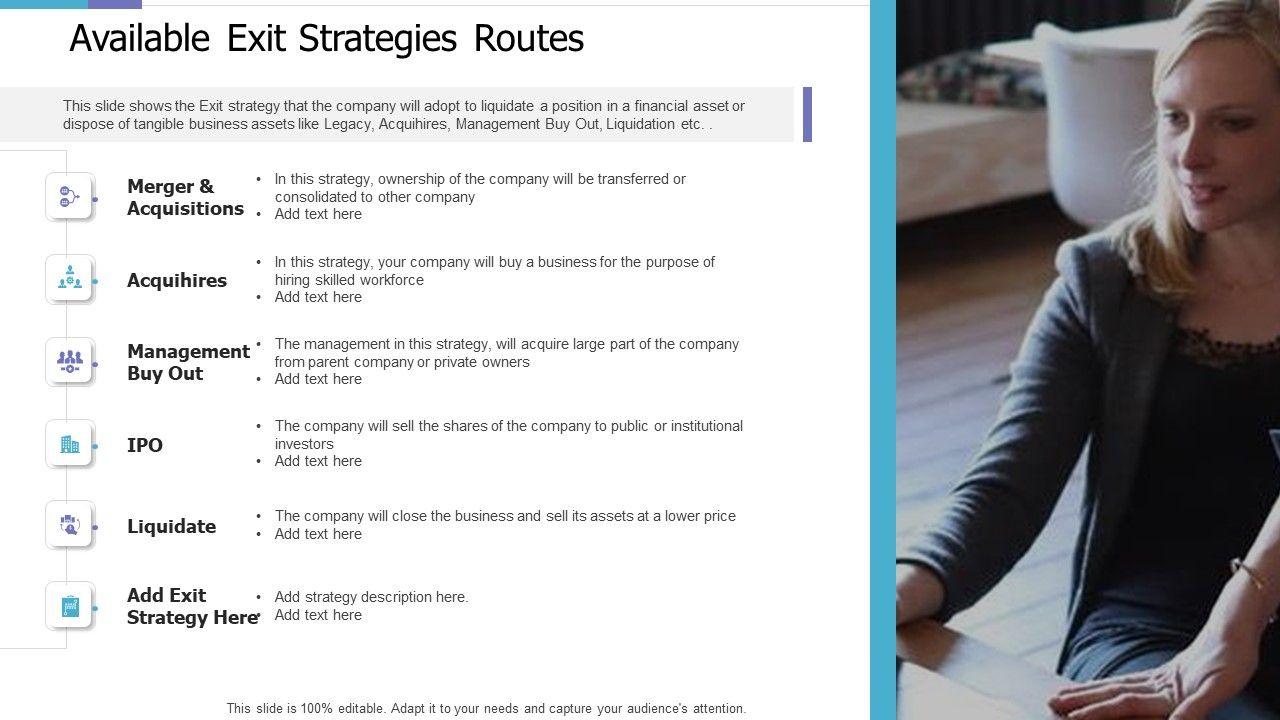 Available Exit Strategies Routes

This slide shows the Exit strategy that the company will adopt to liquidate a position in a financial asset or dispose of tangible business assets like Legacy, Acquihires, Management Buy Out, Liquidation etc. .

Merger & Acquisitions
• In this strategy, ownership of the company will be transferred or consolidated to other company
• Add text here

Acquihires
• In this strategy, your company will buy a business for the purpose of hiring skilled workforce
• Add text here

Management Buy Out
• The management in this strategy, will acquire large part of the company from parent company or private owners
• Add text here

IPO
• The company will sell the shares of the company to public or institutional investors
• Add text here

Liquidate
• The company will close the business and sell its assets at a lower price
• Add text here

Add Exit Strategy Here
• Add strategy description here.
• Add text here

This slide is 100% editable. Adapt it to your needs and capture your audience's attention.